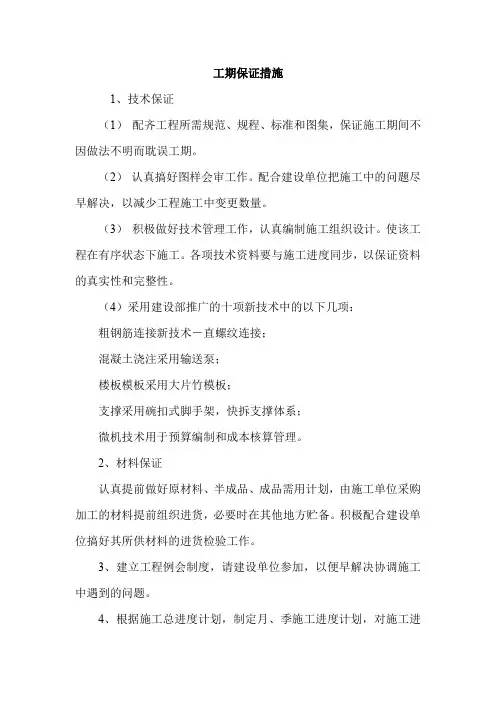 工期保证措施

1、技术保证

（1） 配齐工程所需规范、规程、标准和图集，保证施工期间不因做法不明而耽误工期。

（2） 认真搞好图样会审工作。配合建设单位把施工中的问题尽早解决，以减少工程施工中变更数量。

（3） 积极做好技术管理工作，认真编制施工组织设计。使该工程在有序状态下施工。各项技术资料要与施工进度同步，以保证资料的真实性和完整性。

（4）采用建设部推广的十项新技术中的以下几项：

粗钢筋连接新技术－直螺纹连接；

混凝土浇注采用输送泵；

楼板模板采用大片竹模板；

支撑采用碗扣式脚手架，快拆支撑体系；

微机技术用于预算编制和成本核算管理。

2、材料保证

认真提前做好原材料、半成品、成品需用计划，由施工单位采购加工的材料提前组织进货，必要时在其他地方贮备。积极配合建设单位搞好其所供材料的进货检验工作。

3、建立工程例会制度，请建设单位参加，以便早解决协调施工中遇到的问题。

4、根据施工总进度计划，制定月、季施工进度计划，对施工进